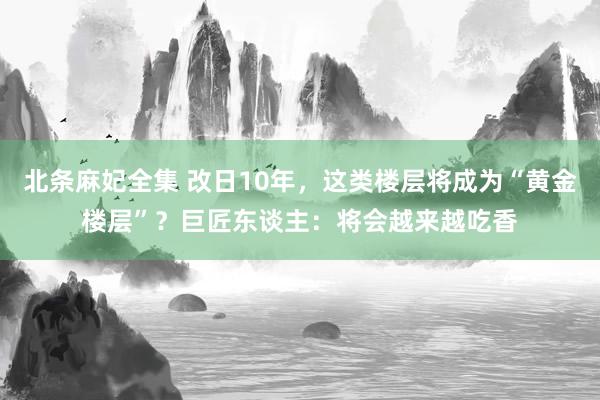 北条麻妃全集 改日10年，这类楼层将成为“黄金楼层”？巨匠东谈主：将会越来越吃香